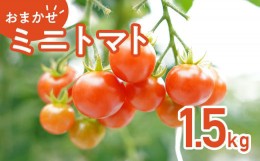 おまかせ
ミニトマト
1.5kg